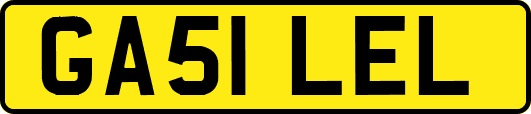 GA51 LEL